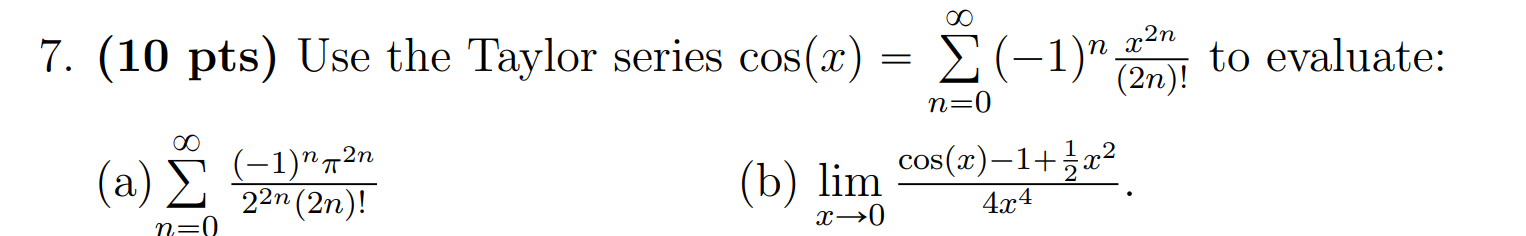 7. **(10 pts)** Use the Taylor series $\cos(x) = \sum_{n=0}^{\infty} (-1)^n \frac{x^{2n}}{(2n)!}$ to evaluate:

(a) $\sum_{n=0}^{\infty} \frac{(-1)^n \pi^{2n}}{2^{2n}(2n)!}$

(b) $\lim_{x \to 0} \frac{\cos(x) - 1 + \frac{1}{2}x^2}{4x^4}$.